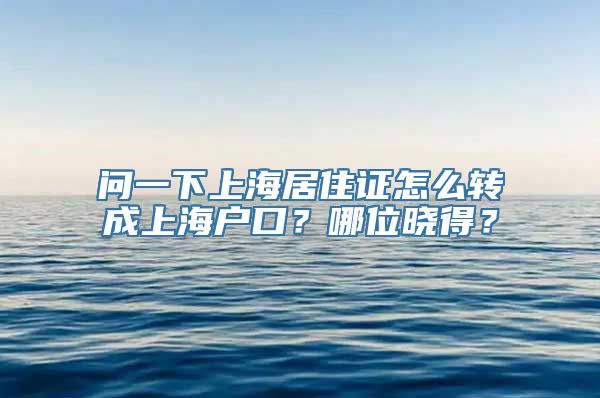 问一下上海居住证怎么转成上海户口？哪位晓得？